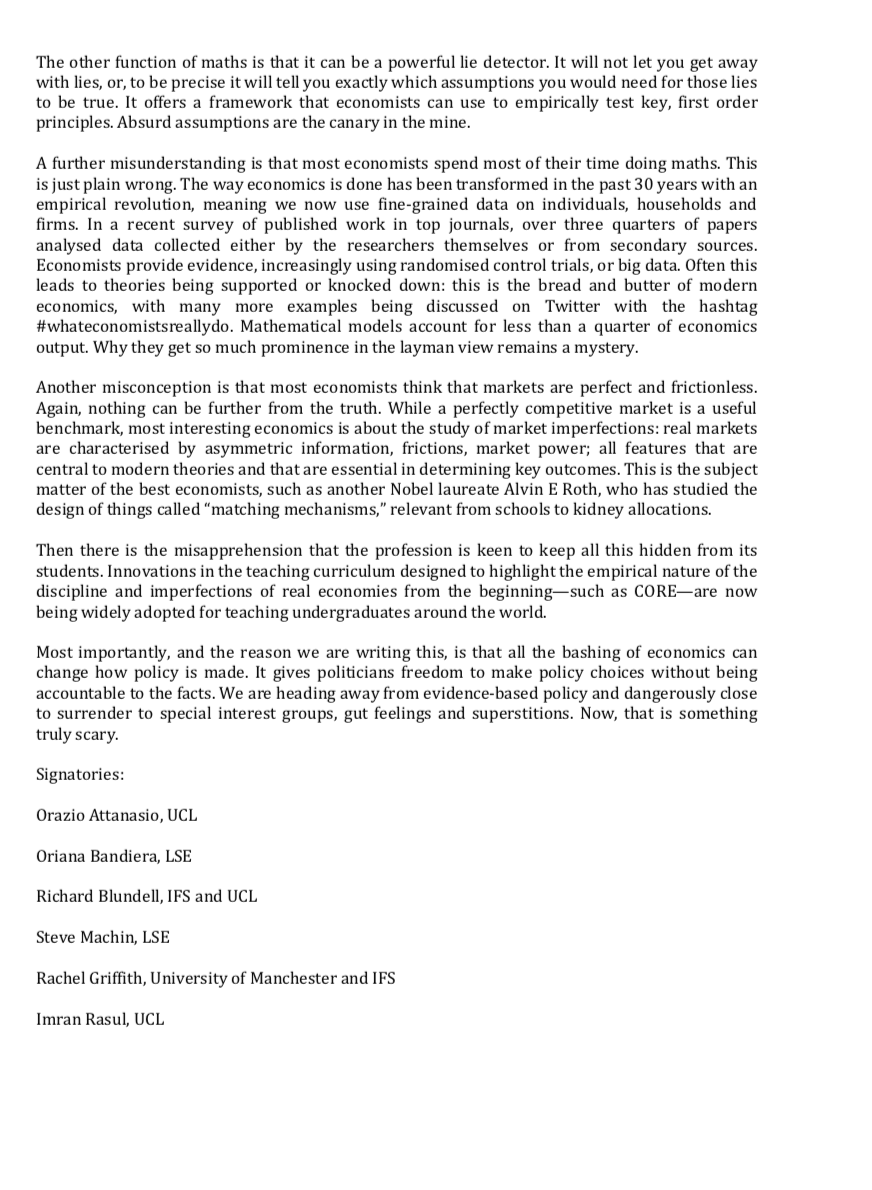 The other function of maths is that it can be a powerful lie detector. It will not let you get away with lies, or, to be precise it will tell you exactly which assumptions you would need for those lies to be true. It offers a framework that economists can use to empirically test key, first order principles. Absurd assumptions are the canary in the mine.

A further misunderstanding is that most economists spend most of their time doing maths. This is just plain wrong. The way economics is done has been transformed in the past 30 years with an empirical revolution, meaning we now use fine-grained data on individuals, households and firms. In a recent survey of published work in top journals, over three quarters of papers analysed data collected either by the researchers themselves or from secondary sources. Economists provide evidence, increasingly using randomised control trials, or big data. Often this leads to theories being supported or knocked down: this is the bread and butter of modern economics, with many more examples being discussed on Twitter with the hashtag #whateconomistsreallydo. Mathematical models account for less than a quarter of economics output. Why they get so much prominence in the layman view remains a mystery.

Another misconception is that most economists think that markets are perfect and frictionless. Again, nothing can be further from the truth. While a perfectly competitive market is a useful benchmark, most interesting economics is about the study of market imperfections: real markets are characterised by asymmetric information, frictions, market power; all features that are central to modern theories and that are essential in determining key outcomes. This is the subject matter of the best economists, such as another Nobel laureate Alvin E Roth, who has studied the design of things called "matching mechanisms," relevant from schools to kidney allocations.

Then there is the misapprehension that the profession is keen to keep all this hidden from its students. Innovations in the teaching curriculum designed to highlight the empirical nature of the discipline and imperfections of real economies from the beginning—such as CORE—are now being widely adopted for teaching undergraduates around the world.

Most importantly, and the reason we are writing this, is that all the bashing of economics can change how policy is made. It gives politicians freedom to make policy choices without being accountable to the facts. We are heading away from evidence-based policy and dangerously close to surrender to special interest groups, gut feelings and superstitions. Now, that is something truly scary.

Signatories:

Orazio Attanasio, UCL

Oriana Bandiera, LSE

Richard Blundell, IFS and UCL

Steve Machin, LSE

Rachel Griffith, University of Manchester and IFS

Imran Rasul, UCL